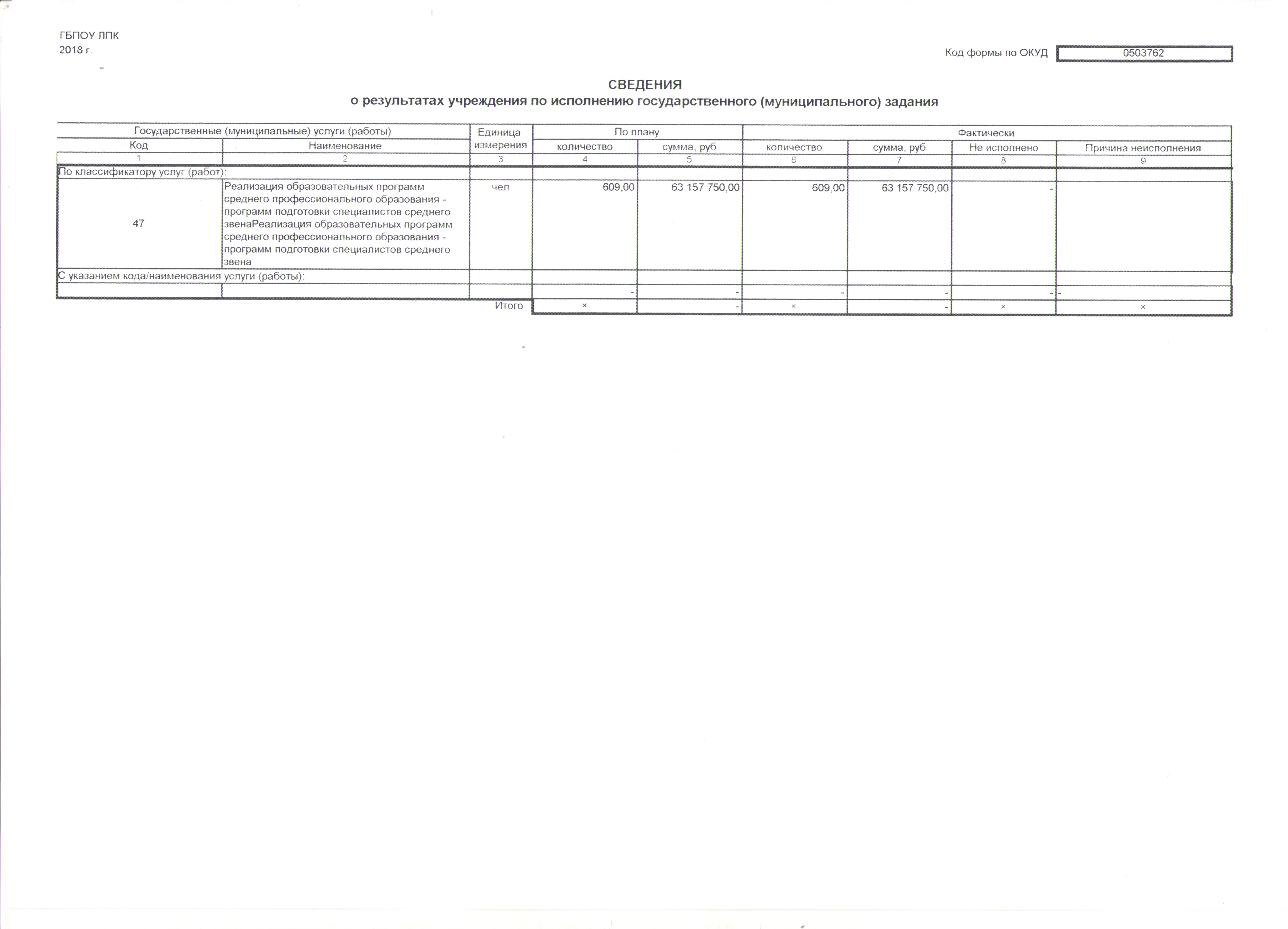 ГБПОУ ЛПК
2018 г.

Код формы по ОКУД 0503762

СВЕДЕНИЯ
о результатах учреждения по исполнению государственного (муниципального) задания

| Государственные (муниципальные) услуги (работы) | | Единица измерения | По плану | | Фактически | | | |
|---|---|---|---|---|---|---|---|---|
| Код | Наименование | | количество | сумма, руб | количество | сумма, руб | Не исполнено | Причина неисполнения |
| 1 | 2 | 3 | 4 | 5 | 6 | 7 | 8 | 9 |
| По классификатору услуг (работ): | | | | | | | | |
| 47 | Реализация образовательных программ среднего профессионального образования - программ подготовки специалистов среднего звенаРеализация образовательных программ среднего профессионального образования - программ подготовки специалистов среднего звена | чел | 609,00 | 63 157 750,00 | 609,00 | 63 157 750,00 | - | |
| С указанием кода/наименования услуги (работы): | | | | | | | | |
| | | | - | - | - | - | - | - |
| | | Итого | × | - | × | - | × | × |